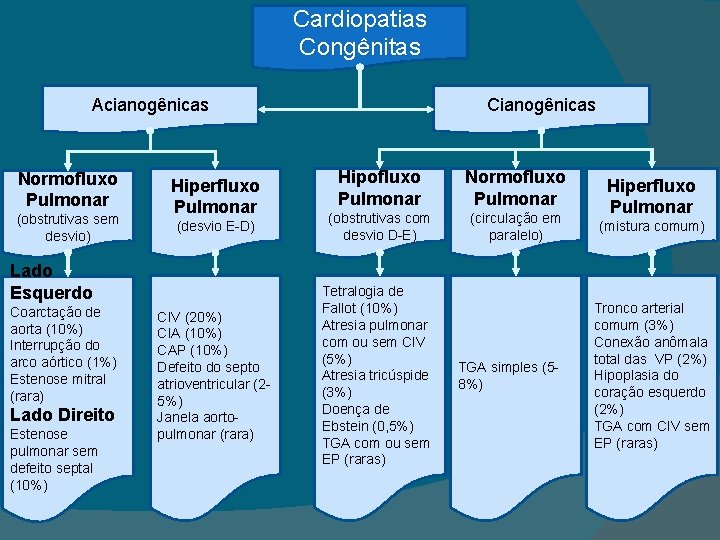 Cardiopatias Congênitas

Acianogênicas

Cianogênicas

Normofluxo Pulmonar
(obstrutivas sem desvio)

Hiperfluxo Pulmonar
(desvio E-D)

Hipofluxo Pulmonar
(obstrutivas com desvio D-E)

Normofluxo Pulmonar
(circulação em paralelo)

Hiperfluxo Pulmonar
(mistura comum)

Lado Esquerdo
Coarctação de aorta (10%)
Interrupção do arco aórtico (1%)
Estenose mitral (rara)
Lado Direito
Estenose pulmonar sem defeito septal (10%)

CIV (20%)
CIA (10%)
CAP (10%)
Defeito do septo atrioventricular (2-5%)
Janela aorto-pulmonar (rara)

Tetralogia de Fallot (10%)
Atresia pulmonar com ou sem CIV (5%)
Atresia tricúspide (3%)
Doença de Ebstein (0,5%)
TGA com ou sem EP (raras)

TGA simples (5-8%)

Tronco arterial comum (3%)
Conexão anômala total das VP (2%)
Hipoplasia do coração esquerdo (2%)
TGA com CIV sem EP (raras)